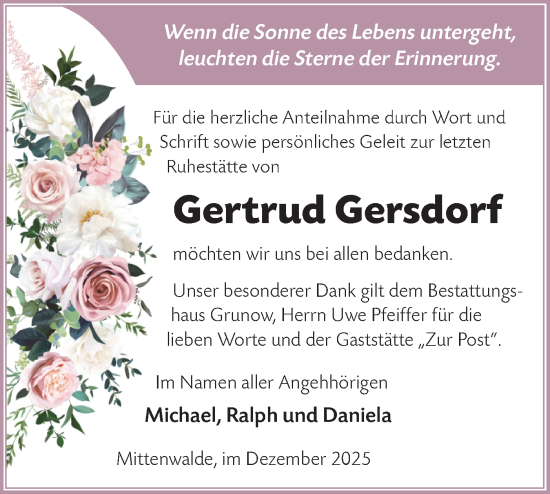 Wenn die Sonne des Lebens untergeht, leuchten die Sterne der Erinnerung.

Für die herzliche Anteilnahme durch Wort und Schrift sowie persönliches Geleit zur letzten Ruhestätte von

Gertrud Gersdorf

möchten wir uns bei allen bedanken.

Unser besonderer Dank gilt dem Bestattungshaus Grunow, Herrn Uwe Pfeiffer für die lieben Worte und der Gaststätte „Zur Post“.

Im Namen aller Angehhörigen

Michael, Ralph und Daniela

Mittenwalde, im Dezember 2025